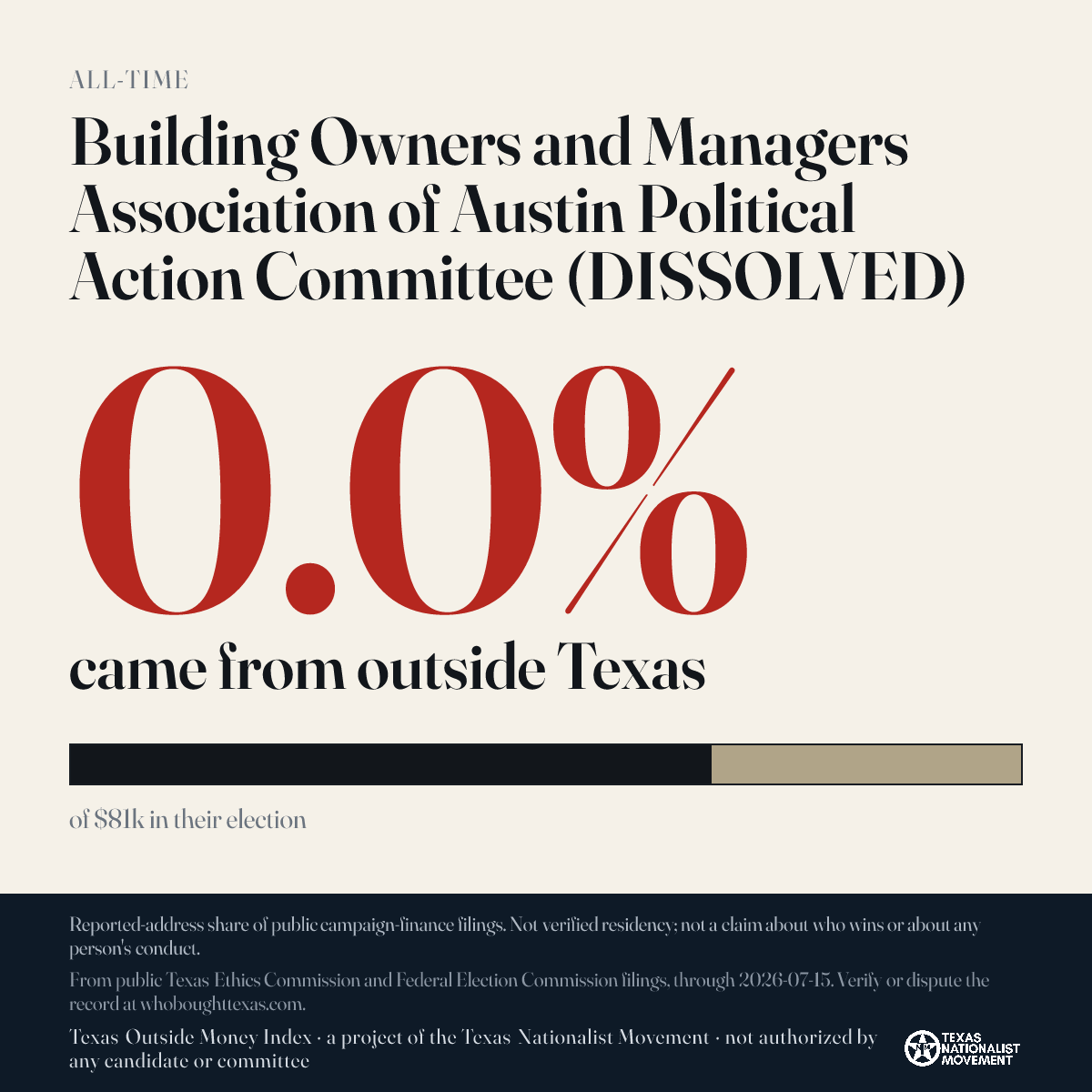 ALL-TIME

Building Owners and Managers Association of Austin Political Action Committee (DISSOLVED)

0.0%

came from outside Texas

of $81k in their election

Reported-address share of public campaign-finance filings. Not verified residency; not a claim about who wins or about any person's conduct.

From public Texas Ethics Commission and Federal Election Commission filings, through 2026-07-15. Verify or dispute the record at whoboughttexas.com.

Texas Outside Money Index · a project of the Texas Nationalist Movement · not authorized by any candidate or committee

TEXAS NATIONALIST MOVEMENT